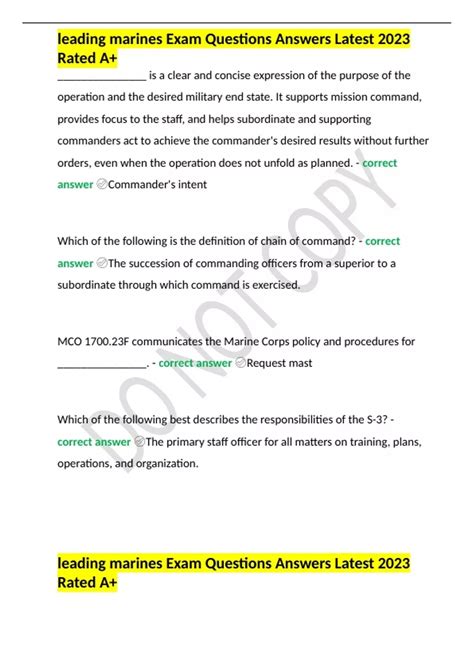 leading marines Exam Questions Answers Latest 2023 Rated A+

________________ is a clear and concise expression of the purpose of the operation and the desired military end state. It supports mission command, provides focus to the staff, and helps subordinate and supporting commanders act to achieve the commander's desired results without further orders, even when the operation does not unfold as planned. - correct answer Commander's intent

Which of the following is the definition of chain of command? - correct answer The succession of commanding officers from a superior to a subordinate through which command is exercised.

MCO 1700.23F communicates the Marine Corps policy and procedures for ________________. - correct answer Request mast

Which of the following best describes the responsibilities of the S-3? - correct answer The primary staff officer for all matters on training, plans, operations, and organization.

DO NOT COPY

leading marines Exam Questions Answers Latest 2023 Rated A+